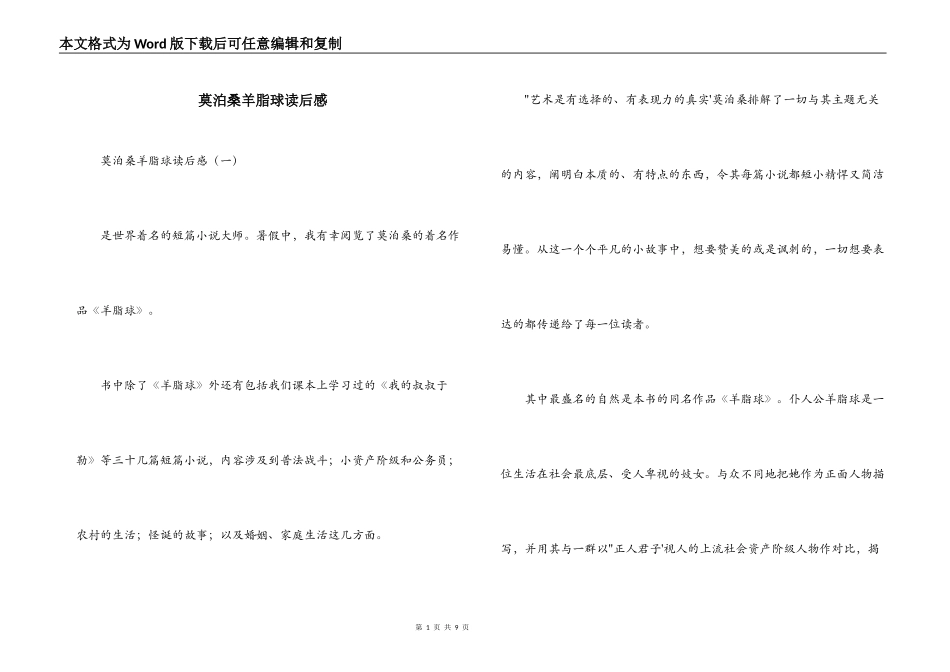 本文格式为Word版下载后可任意编辑和复制

莫泊桑羊脂球读后感

莫泊桑羊脂球读后感（一）

是世界着名的短篇小说大师。暑假中，我有幸阅览了莫泊桑的着名作品《羊脂球》。

书中除了《羊脂球》外还有包括我们课本上学习过的《我的叔叔于勒》等三十几篇短篇小说，内容涉及到普法战斗；小资产阶级和公务员；农村的生活；怪诞的故事；以及婚姻、家庭生活这几方面。

"艺术是有选择的、有表现力的真实'莫泊桑排解了一切与其主题无关的内容，阐明白本质的、有特点的东西，令其每篇小说都短小精悍又简洁易懂。从这一个个平凡的小故事中，想要赞美的或是讽刺的，一切想要表达的都传递给了每一位读者。

其中最盛名的自然是本书的同名作品《羊脂球》。仆人公羊脂球是一位生活在社会最底层、受人卑视的妓女。与众不同地把她作为正面人物描写，并用其与一群以"正人君子'视人的上流社会资产阶级人物作对比，揭

第 1 页 共 9 页